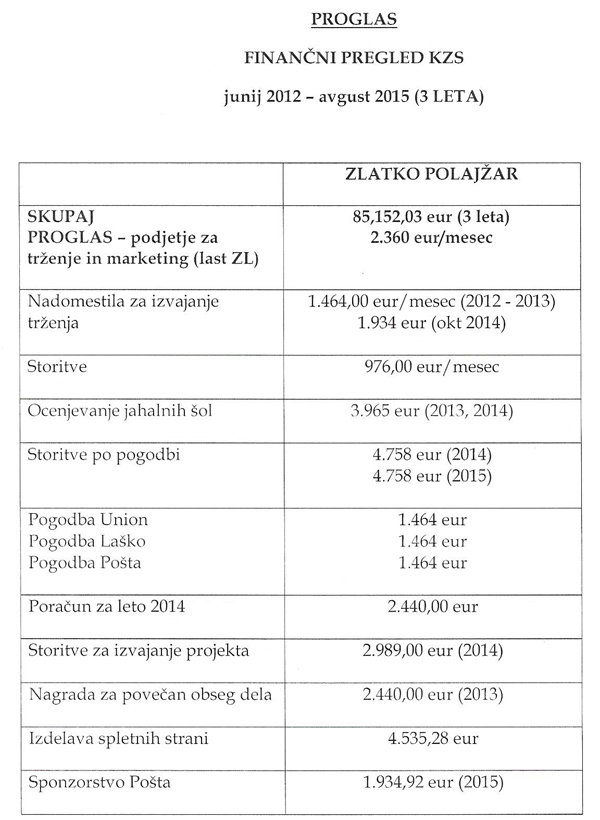 PROGLAS

FINANČNI PREGLED KZS

junij 2012 – avgust 2015 (3 LETA)

| | ZLATKO POLAJŽAR |
|---|---|
| SKUPAJ PROGLAS – podjetje za trženje in marketing (last ZL) | 85,152,03 eur (3 leta) 2.360 eur/mesec |
| Nadomestila za izvajanje trženja | 1.464,00 eur/mesec (2012 - 2013) 1.934 eur (okt 2014) |
| Storitve | 976,00 eur/mesec |
| Ocenjevanje jahalnih šol | 3.965 eur (2013, 2014) |
| Storitve po pogodbi | 4.758 eur (2014) 4.758 eur (2015) |
| Pogodba Union Pogodba Laško Pogodba Pošta | 1.464 eur 1.464 eur 1.464 eur |
| Poračun za leto 2014 | 2.440,00 eur |
| Storitve za izvajanje projekta | 2.989,00 eur (2014) |
| Nagrada za povečan obseg dela | 2.440,00 eur (2013) |
| Izdelava spletnih strani | 4.535,28 eur |
| Sponzorstvo Pošta | 1.934,92 eur (2015) |